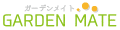 ガーデンメイト
GARDEN MATE